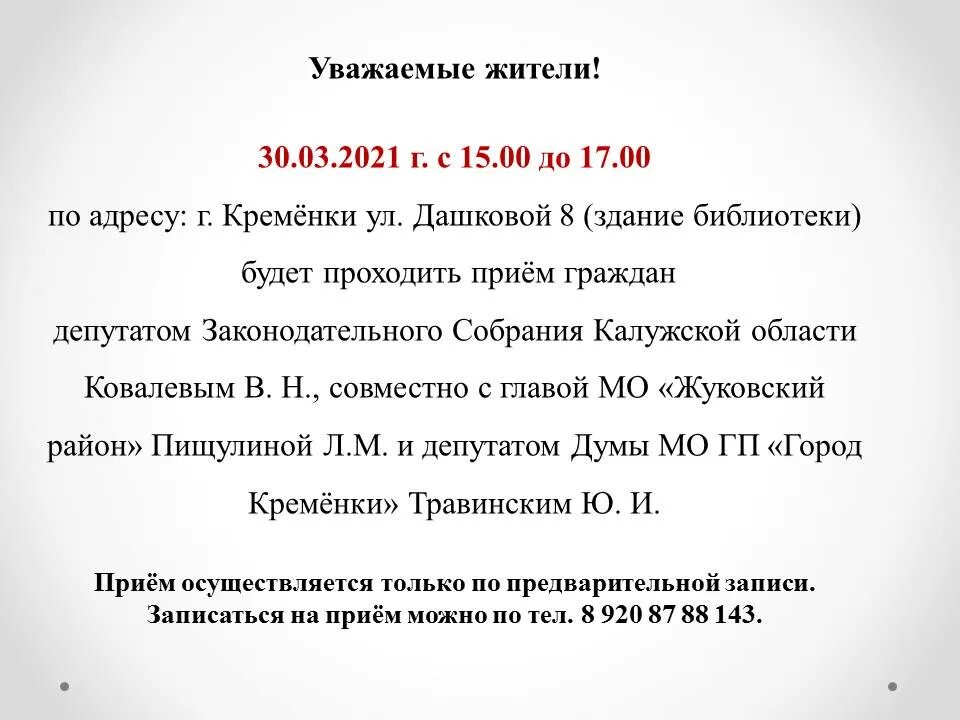 Уважаемые жители!

30.03.2021 г. с 15.00 до 17.00

по адресу: г. Кремёнки ул. Дашковой 8 (здание библиотеки) будет проходить приём граждан депутатом Законодательного Собрания Калужской области Ковалевым В. Н., совместно с главой МО «Жуковский район» Пищулиной Л.М. и депутатом Думы МО ГП «Город Кремёнки» Травинским Ю. И.

Приём осуществляется только по предварительной записи. Записаться на приём можно по тел. 8 920 87 88 143.